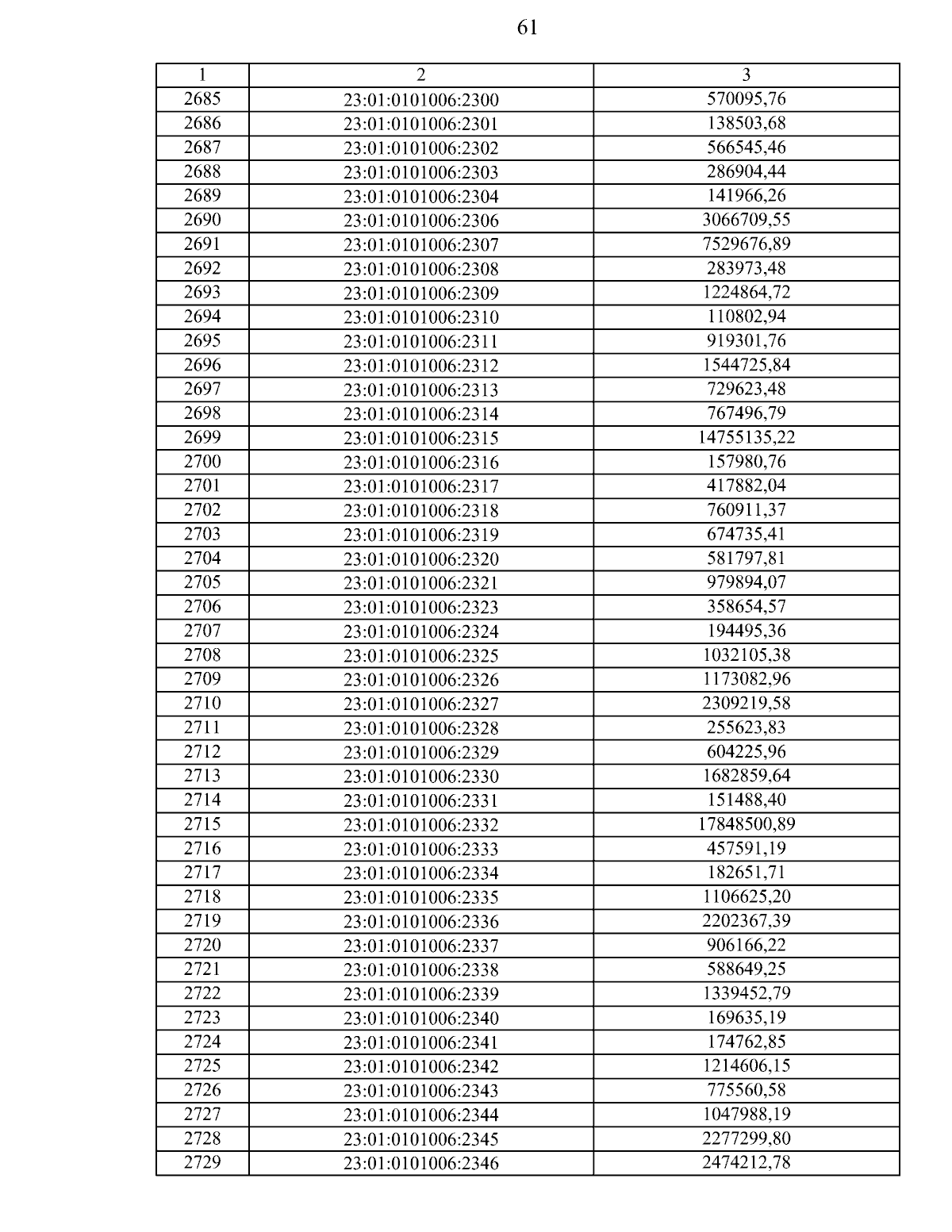 61

| 1 | 2 | 3 |
|---|---|---|
| 2685 | 23:01:0101006:2300 | 570095,76 |
| 2686 | 23:01:0101006:2301 | 138503,68 |
| 2687 | 23:01:0101006:2302 | 566545,46 |
| 2688 | 23:01:0101006:2303 | 286904,44 |
| 2689 | 23:01:0101006:2304 | 141966,26 |
| 2690 | 23:01:0101006:2306 | 3066709,55 |
| 2691 | 23:01:0101006:2307 | 7529676,89 |
| 2692 | 23:01:0101006:2308 | 283973,48 |
| 2693 | 23:01:0101006:2309 | 1224864,72 |
| 2694 | 23:01:0101006:2310 | 110802,94 |
| 2695 | 23:01:0101006:2311 | 919301,76 |
| 2696 | 23:01:0101006:2312 | 1544725,84 |
| 2697 | 23:01:0101006:2313 | 729623,48 |
| 2698 | 23:01:0101006:2314 | 767496,79 |
| 2699 | 23:01:0101006:2315 | 14755135,22 |
| 2700 | 23:01:0101006:2316 | 157980,76 |
| 2701 | 23:01:0101006:2317 | 417882,04 |
| 2702 | 23:01:0101006:2318 | 760911,37 |
| 2703 | 23:01:0101006:2319 | 674735,41 |
| 2704 | 23:01:0101006:2320 | 581797,81 |
| 2705 | 23:01:0101006:2321 | 979894,07 |
| 2706 | 23:01:0101006:2323 | 358654,57 |
| 2707 | 23:01:0101006:2324 | 194495,36 |
| 2708 | 23:01:0101006:2325 | 1032105,38 |
| 2709 | 23:01:0101006:2326 | 1173082,96 |
| 2710 | 23:01:0101006:2327 | 2309219,58 |
| 2711 | 23:01:0101006:2328 | 255623,83 |
| 2712 | 23:01:0101006:2329 | 604225,96 |
| 2713 | 23:01:0101006:2330 | 1682859,64 |
| 2714 | 23:01:0101006:2331 | 151488,40 |
| 2715 | 23:01:0101006:2332 | 17848500,89 |
| 2716 | 23:01:0101006:2333 | 457591,19 |
| 2717 | 23:01:0101006:2334 | 182651,71 |
| 2718 | 23:01:0101006:2335 | 1106625,20 |
| 2719 | 23:01:0101006:2336 | 2202367,39 |
| 2720 | 23:01:0101006:2337 | 906166,22 |
| 2721 | 23:01:0101006:2338 | 588649,25 |
| 2722 | 23:01:0101006:2339 | 1339452,79 |
| 2723 | 23:01:0101006:2340 | 169635,19 |
| 2724 | 23:01:0101006:2341 | 174762,85 |
| 2725 | 23:01:0101006:2342 | 1214606,15 |
| 2726 | 23:01:0101006:2343 | 775560,58 |
| 2727 | 23:01:0101006:2344 | 1047988,19 |
| 2728 | 23:01:0101006:2345 | 2277299,80 |
| 2729 | 23:01:0101006:2346 | 2474212,78 |